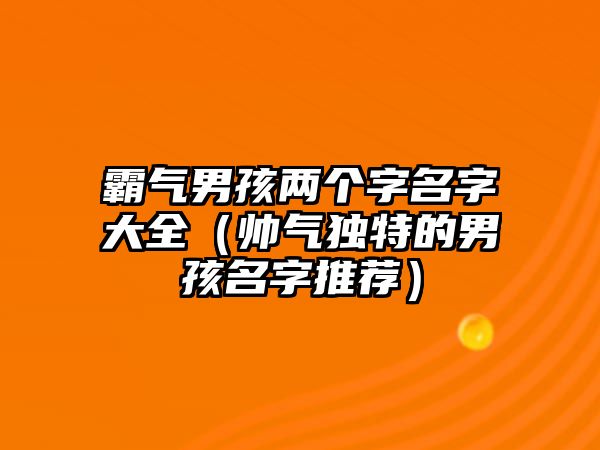 霸气男孩两个字名字大全（帅气独特的男孩名字推荐）